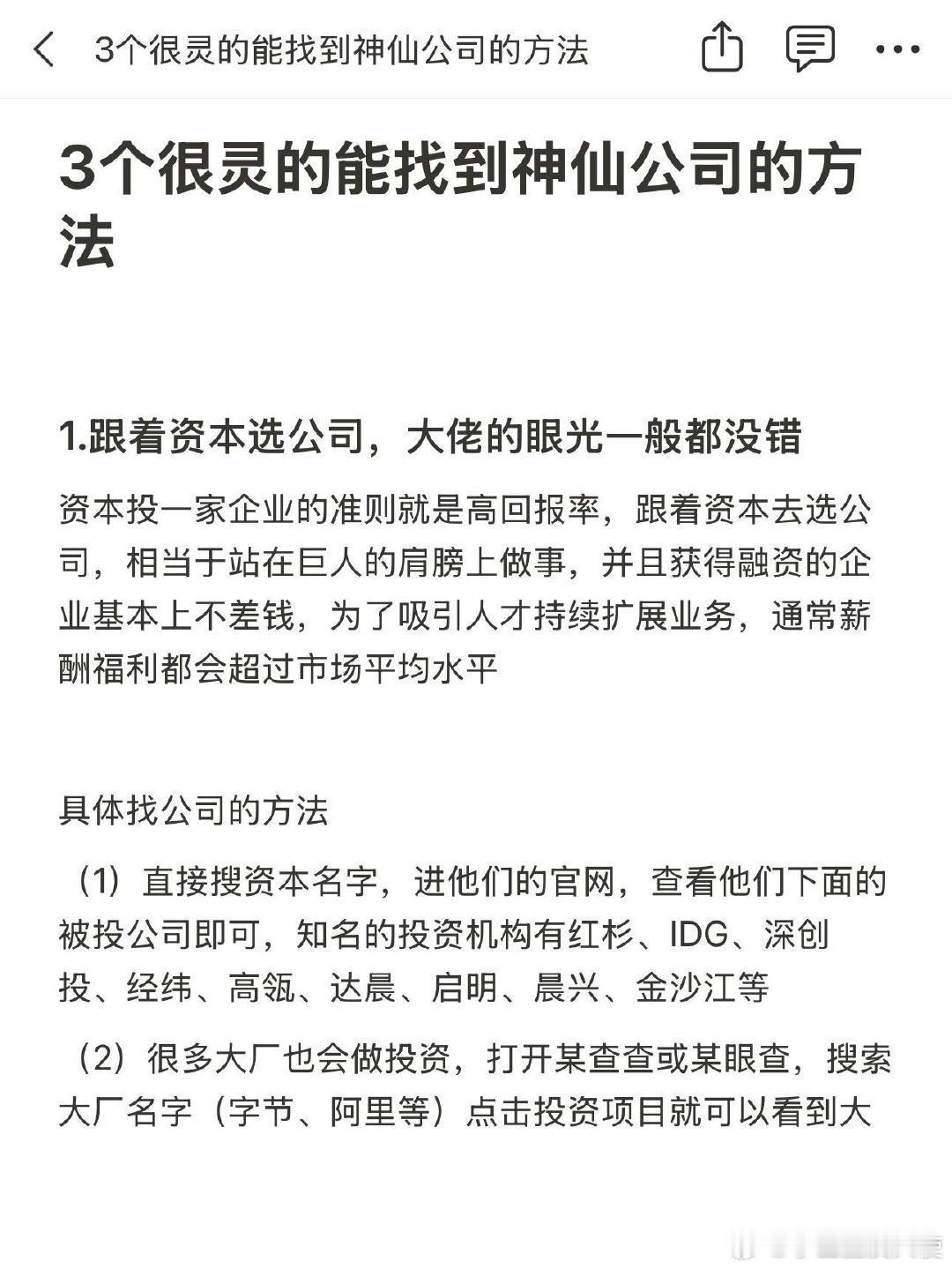 3个很灵的能找到神仙公司的方法

3个很灵的能找到神仙公司的方法

1.跟着资本选公司，大佬的眼光一般都没错

资本投一家企业的准则就是高回报率，跟着资本去选公司，相当于站在巨人的肩膀上做事，并且获得融资的企业基本上不差钱，为了吸引人才持续扩展业务，通常薪酬福利都会超过市场平均水平

具体找公司的方法

（1）直接搜资本名字，进他们的官网，查看他们下面的被投公司即可，知名的投资机构有红杉、IDG、深创投、经纬、高瓴、达晨、启明、晨兴、金沙江等

（2）很多大厂也会做投资，打开某查查或某眼查，搜索大厂名字（字节、阿里等）点击投资项目就可以看到大